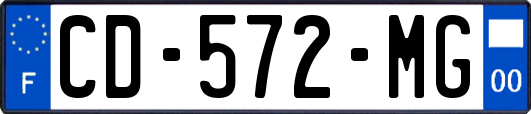 F
CD-572-MG
00